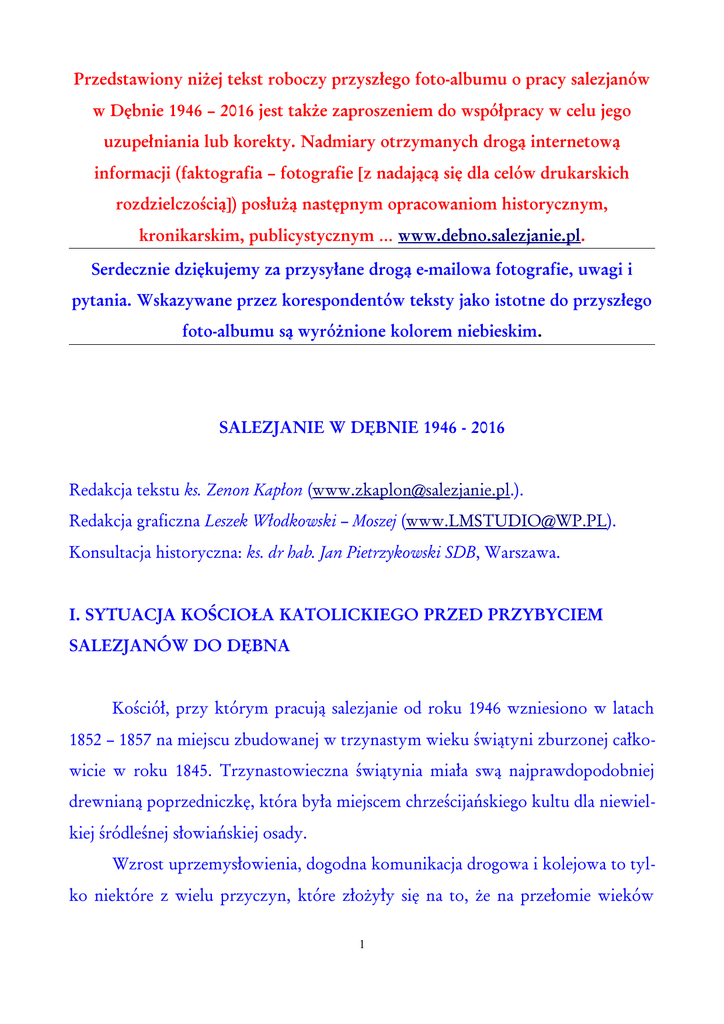 Przedstawiony niżej tekst roboczy przyszłego foto-albumu o pracy salezjanów w Dębnie 1946 – 2016 jest także zaproszeniem do współpracy w celu jego uzupełniania lub korekty. Nadmiary otrzymanych drogą internetową informacji (faktografia – fotografie [z nadającą się dla celów drukarskich rozdzielczością]) posłużą następnym opracowaniom historycznym, kronikarskim, publicystycznym ... www.debno.salezjanie.pl.

Serdecznie dziękujemy za przysyłane drogą e-mailowa fotografie, uwagi i pytania. Wskazywane przez korespondentów teksty jako istotne do przyszłego foto-albumu są wyróżnione kolorem niebieskim.

SALEZJANIE W DĘBNIE 1946 - 2016

Redakcja tekstu ks. Zenon Kapłon (www.zkaplon@salezjanie.pl.).
Redakcja graficzna Leszek Włodkowski – Moszej (www.LMSTUDIO@WP.PL).
Konsultacja historyczna: ks. dr hab. Jan Pietrzykowski SDB, Warszawa.

I. SYTUACJA KOŚCIOŁA KATOLICKIEGO PRZED PRZYBYCIEM SALEZJANÓW DO DĘBNA

Kościół, przy którym pracują salezjanie od roku 1946 wzniesiono w latach 1852 – 1857 na miejscu zbudowanej w trzynastym wieku świątyni zburzonej całkowicie w roku 1845. Trzynastowieczna świątynia miała swą najprawdopodobniej drewnianą poprzedniczkę, która była miejscem chrześcijańskiego kultu dla niewielkiej śródleśnej słowiańskiej osady.

Wzrost uprzemysłowienia, dogodna komunikacja drogowa i kolejowa to tylko niektóre z wielu przyczyn, które złożyły się na to, że na przełomie wieków

1